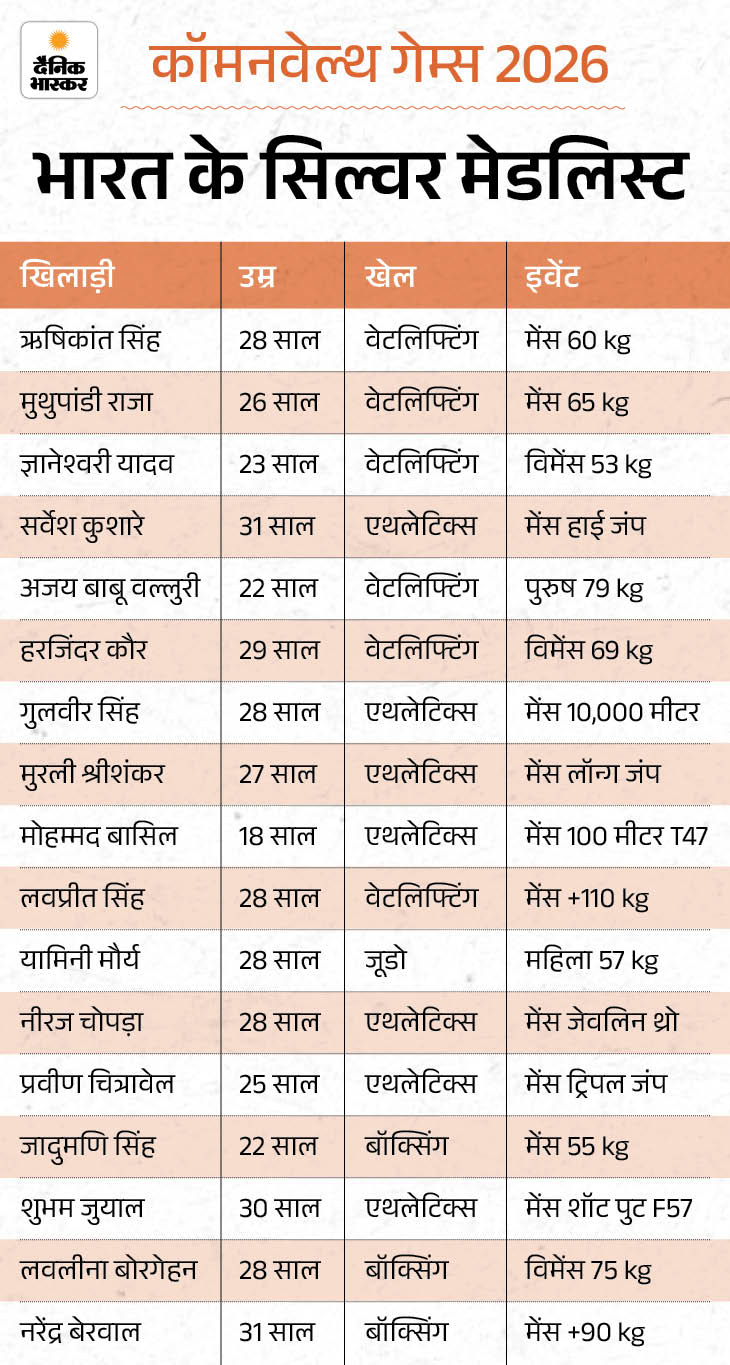 दैनिक भास्कर

कॉमनवेल्थ गेम्स 2026

भारत के सिल्वर मेडलिस्ट

| खिलाड़ी | उम्र | खेल | इवेंट |
|---|---|---|---|
| ऋषिकांत सिंह | 28 साल | वेटलिफ्टिंग | मेंस 60 kg |
| मुथुपांडी राजा | 26 साल | वेटलिफ्टिंग | मेंस 65 kg |
| ज्ञानेश्वरी यादव | 23 साल | वेटलिफ्टिंग | विमेंस 53 kg |
| सर्वेश कुशारे | 31 साल | एथलेटिक्स | मेंस हाई जंप |
| अजय बाबू वल्लुरी | 22 साल | वेटलिफ्टिंग | पुरुष 79 kg |
| हरजिंदर कौर | 29 साल | वेटलिफ्टिंग | विमेंस 69 kg |
| गुलवीर सिंह | 28 साल | एथलेटिक्स | मेंस 10,000 मीटर |
| मुरली श्रीशंकर | 27 साल | एथलेटिक्स | मेंस लॉन्ग जंप |
| मोहम्मद बासिल | 18 साल | एथलेटिक्स | मेंस 100 मीटर T47 |
| लवप्रीत सिंह | 28 साल | वेटलिफ्टिंग | मेंस +110 kg |
| यामिनी मौर्य | 28 साल | जूडो | महिला 57 kg |
| नीरज चोपड़ा | 28 साल | एथलेटिक्स | मेंस जेवलिन थ्रो |
| प्रवीण चित्रावेल | 25 साल | एथलेटिक्स | मेंस ट्रिपल जंप |
| जादुमणि सिंह | 22 साल | बॉक्सिंग | मेंस 55 kg |
| शुभम जुयाल | 30 साल | एथलेटिक्स | मेंस शॉट पुट F57 |
| लवलीना बोरगेहन | 28 साल | बॉक्सिंग | विमेंस 75 kg |
| नरेंद्र बेरवाल | 31 साल | बॉक्सिंग | मेंस +90 kg |